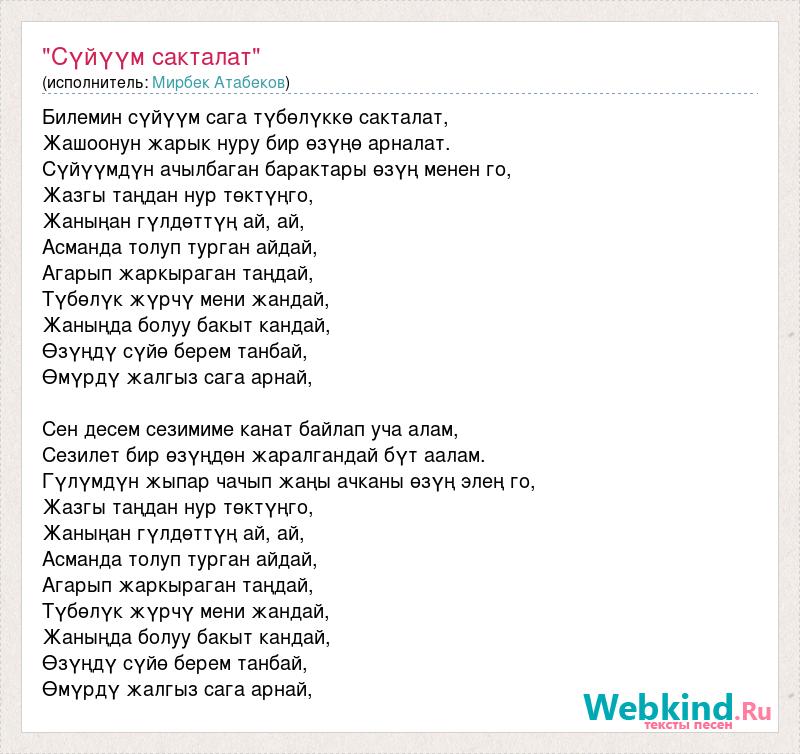 "Сүйүүм сакталат"
(исполнитель: Мирбек Атабеков)

Билемин сүйүүм сага түбөлүккө сакталат,
Жашоонун жарык нуру бир өзүңө арналат.
Сүйүүмдүн ачылбаган барактары өзүң менен го,
Жазгы таңдан нур төктүңго,
Жаныңан гүлдөттүң ай, ай,
Асманда толуп турган айдай,
Агарып жаркыраган таңдай,
Түбөлүк жүрчү мени жандай,
Жаныңда болуу бакыт кандай,
Өзүңдү сүйө берем танбай,
Өмүрдү жалгыз сага арнай,

Сен десем сезимиме канат байлап уча алам,
Сезилет бир өзүңдөн жаралгандай бүт аалам.
Гүлүмдүн жыпар чачып жаңы ачканы өзүң элең го,
Жазгы таңдан нур төктүңго,
Жаныңан гүлдөттүң ай, ай,
Асманда толуп турган айдай,
Агарып жаркыраган таңдай,
Түбөлүк жүрчү мени жандай,
Жаныңда болуу бакыт кандай,
Өзүңдү сүйө берем танбай,
Өмүрдү жалгыз сага арнай,

Webkind.Ru
тексты песен